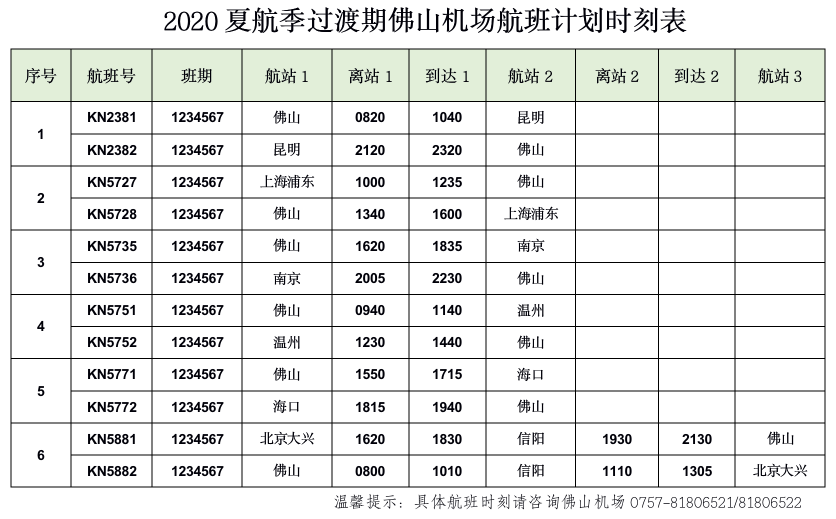 2020 夏航季过渡期佛山机场航班计划时刻表

| 序号 | 航班号 | 班期 | 航站 1 | 离站 1 | 到达 1 | 航站 2 | 离站 2 | 到达 2 | 航站 3 |
|---|---|---|---|---|---|---|---|---|---|
| 1 | KN2381 | 1234567 | 佛山 | 0820 | 1040 | 昆明 | | | |
| | KN2382 | 1234567 | 昆明 | 2120 | 2320 | 佛山 | | | |
| 2 | KN5727 | 1234567 | 上海浦东 | 1000 | 1235 | 佛山 | | | |
| | KN5728 | 1234567 | 佛山 | 1340 | 1600 | 上海浦东 | | | |
| 3 | KN5735 | 1234567 | 佛山 | 1620 | 1835 | 南京 | | | |
| | KN5736 | 1234567 | 南京 | 2005 | 2230 | 佛山 | | | |
| 4 | KN5751 | 1234567 | 佛山 | 0940 | 1140 | 温州 | | | |
| | KN5752 | 1234567 | 温州 | 1230 | 1440 | 佛山 | | | |
| 5 | KN5771 | 1234567 | 佛山 | 1550 | 1715 | 海口 | | | |
| | KN5772 | 1234567 | 海口 | 1815 | 1940 | 佛山 | | | |
| 6 | KN5881 | 1234567 | 北京大兴 | 1620 | 1830 | 信阳 | 1930 | 2130 | 佛山 |
| | KN5882 | 1234567 | 佛山 | 0800 | 1010 | 信阳 | 1110 | 1305 | 北京大兴 |

温馨提示：具体航班时刻请咨询佛山机场 0757-81806521/81806522